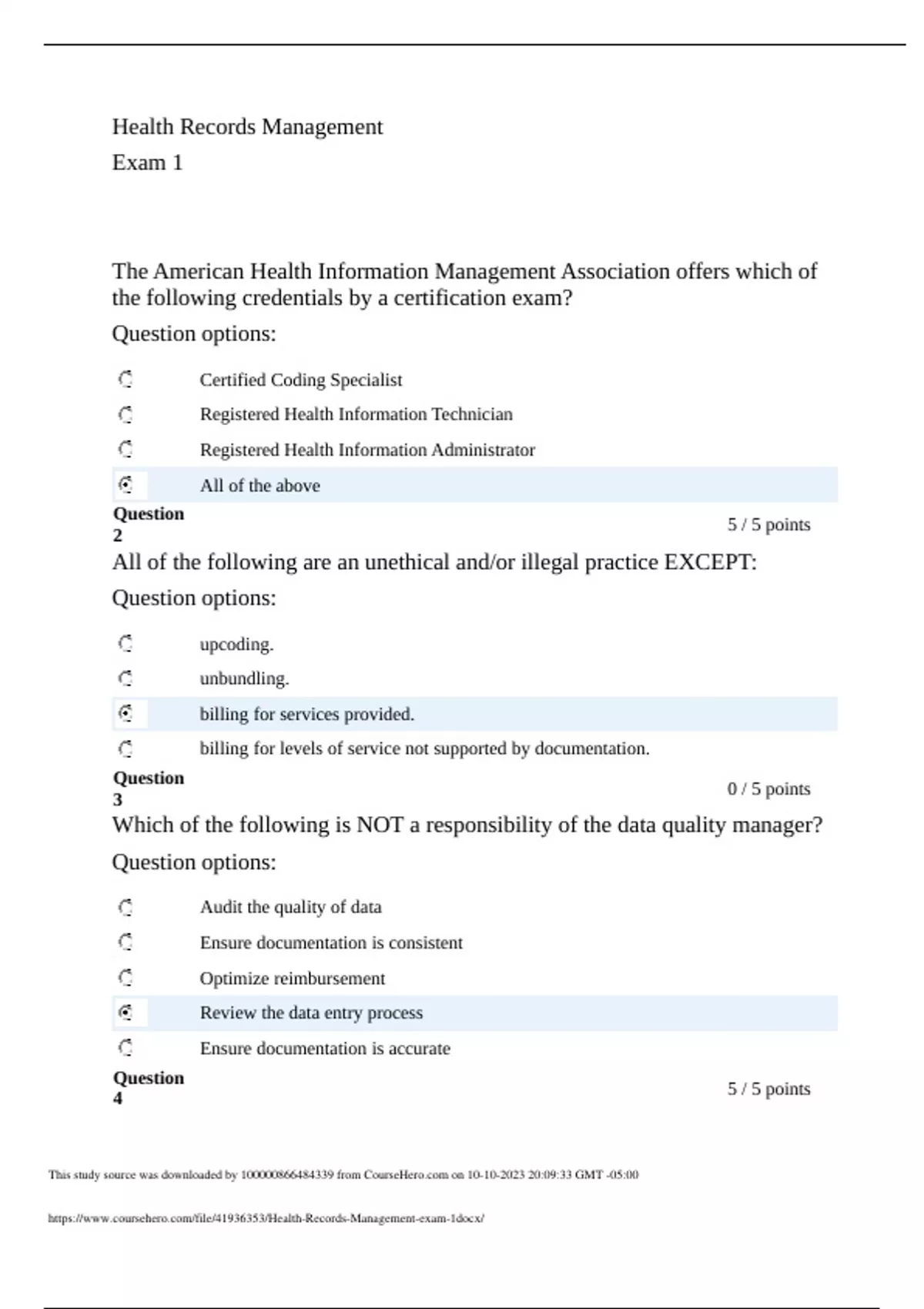 Health Records Management

Exam 1

The American Health Information Management Association offers which of the following credentials by a certification exam?

Question options:

Certified Coding Specialist

Registered Health Information Technician

Registered Health Information Administrator

All of the above

Question 2

5 / 5 points

All of the following are an unethical and/or illegal practice EXCEPT:

Question options:

upcoding.

unbundling.

billing for services provided.

billing for levels of service not supported by documentation.

Question 3

0 / 5 points

Which of the following is NOT a responsibility of the data quality manager?

Question options:

Audit the quality of data

Ensure documentation is consistent

Optimize reimbursement

Review the data entry process

Ensure documentation is accurate

Question 4

5 / 5 points

This study source was downloaded by 100000866484339 from CourseHero.com on 10-10-2023 20:09:33 GMT -05:00

https://www.coursehero.com/file/41936353/Health-Records-Management-exam-1docx/